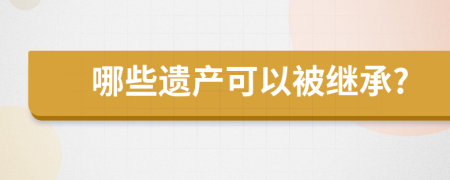 哪些遗产可以被继承?